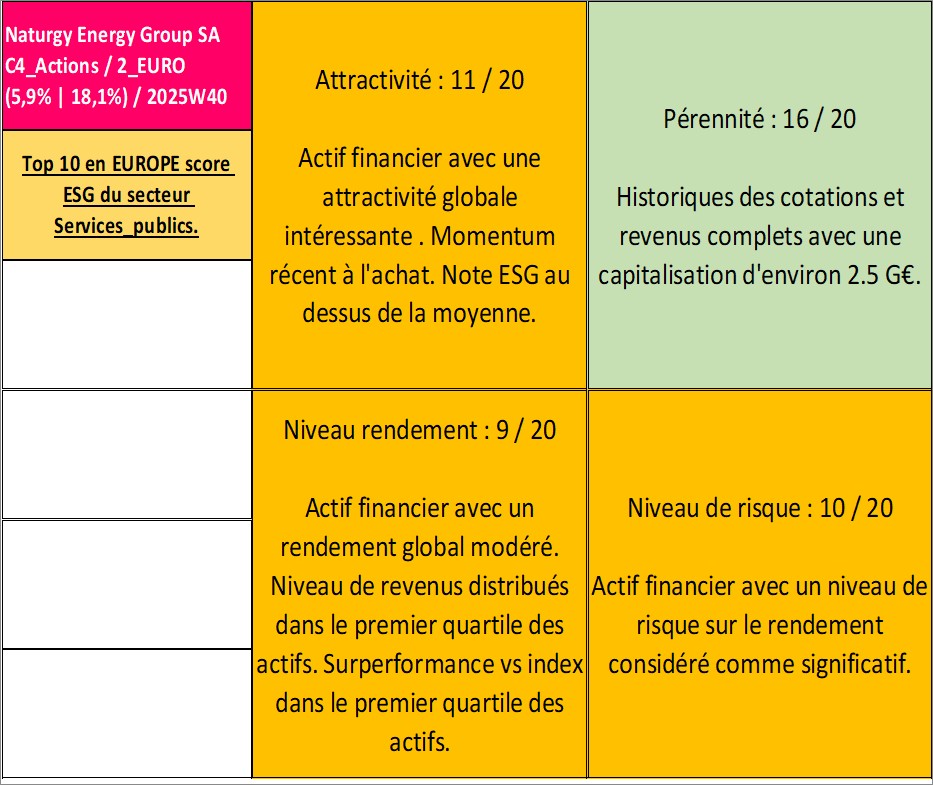 Naturgy Energy Group SA
C4_Actions / 2_EURO
(5,9% | 18,1%) / 2025W40

Top 10 en EUROPE score ESG du secteur Services_publics.

Attractivité : 11 / 20

Actif financier avec une attractivité globale intéressante . Momentum récent à l'achat. Note ESG au dessus de la moyenne.

Pérennité : 16 / 20

Historiques des cotations et revenus complets avec une capitalisation d'environ 2.5 G€.

Niveau rendement : 9 / 20

Actif financier avec un rendement global modéré. Niveau de revenus distribués dans le premier quartile des actifs. Surperformance vs index dans le premier quartile des actifs.

Niveau de risque : 10 / 20

Actif financier avec un niveau de risque sur le rendement considéré comme significatif.